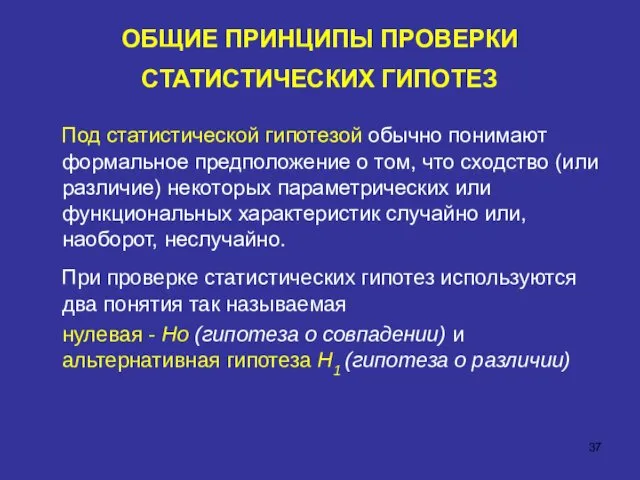 ОБЩИЕ ПРИНЦИПЫ ПРОВЕРКИ СТАТИСТИЧЕСКИХ ГИПОТЕЗ

Под статистической гипотезой обычно понимают формальное предположение о том, что сходство (или различие) некоторых параметрических или функциональных характеристик случайно или, наоборот, неслучайно.

При проверке статистических гипотез используются два понятия так называемая
нулевая - Но (гипотеза о совпадении) и
альтернативная гипотеза $H_1$ (гипотеза о различии)

37